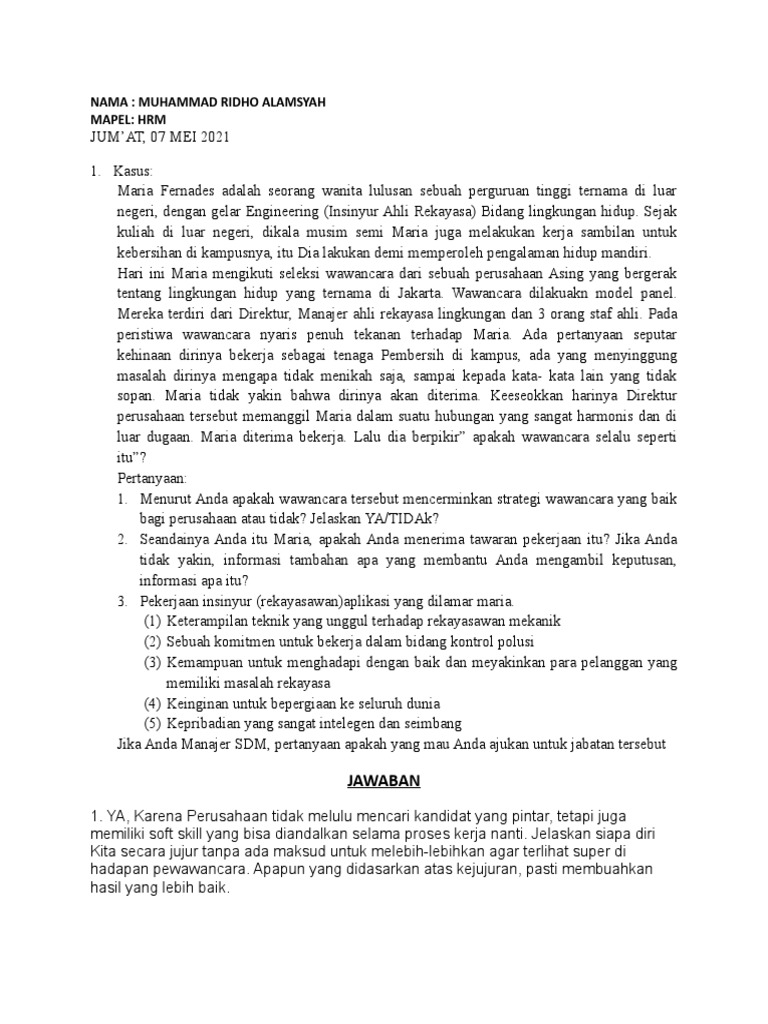 NAMA : MUHAMMAD RIDHO ALAMSYAH
MAPEL: HRM
JUM'AT, 07 MEI 2021

1. Kasus:
Maria Fernades adalah seorang wanita lulusan sebuah perguruan tinggi ternama di luar negeri, dengan gelar Engineering (Insinyur Ahli Rekayasa) Bidang lingkungan hidup. Sejak kuliah di luar negeri, dikala musim semi Maria juga melakukan kerja sambilan untuk kebersihan di kampusnya, itu Dia lakukan demi memperoleh pengalaman hidup mandiri.
Hari ini Maria mengikuti seleksi wawancara dari sebuah perusahaan Asing yang bergerak tentang lingkungan hidup yang ternama di Jakarta. Wawancara dilakuakn model panel. Mereka terdiri dari Direktur, Manajer ahli rekayasa lingkungan dan 3 orang staf ahli. Pada peristiwa wawancara nyaris penuh tekanan terhadap Maria. Ada pertanyaan seputar kehinaan dirinya bekerja sebagai tenaga Pembersih di kampus, ada yang menyinggung masalah dirinya mengapa tidak menikah saja, sampai kepada kata- kata lain yang tidak sopan. Maria tidak yakin bahwa dirinya akan diterima. Keeseokkan harinya Direktur perusahaan tersebut memanggil Maria dalam suatu hubungan yang sangat harmonis dan di luar dugaan. Maria diterima bekerja. Lalu dia berpikir" apakah wawancara selalu seperti itu"?
Pertanyaan:
1. Menurut Anda apakah wawancara tersebut mencerminkan strategi wawancara yang baik bagi perusahaan atau tidak? Jelaskan YA/TIDAk?
2. Seandainya Anda itu Maria, apakah Anda menerima tawaran pekerjaan itu? Jika Anda tidak yakin, informasi tambahan apa yang membantu Anda mengambil keputusan, informasi apa itu?
3. Pekerjaan insinyur (rekayasawan)aplikasi yang dilamar maria.
(1) Keterampilan teknik yang unggul terhadap rekayasawan mekanik
(2) Sebuah komitmen untuk bekerja dalam bidang kontrol polusi
(3) Kemampuan untuk menghadapi dengan baik dan meyakinkan para pelanggan yang memiliki masalah rekayasa
(4) Keinginan untuk bepergiaan ke seluruh dunia
(5) Kepribadian yang sangat intelegen dan seimbang
Jika Anda Manajer SDM, pertanyaan apakah yang mau Anda ajukan untuk jabatan tersebut

JAWABAN

1. YA, Karena Perusahaan tidak melulu mencari kandidat yang pintar, tetapi juga memiliki soft skill yang bisa diandalkan selama proses kerja nanti. Jelaskan siapa diri Kita secara jujur tanpa ada maksud untuk melebih-lebihkan agar terlihat super di hadapan pewawancara. Apapun yang didasarkan atas kejujuran, pasti membuahkan hasil yang lebih baik.